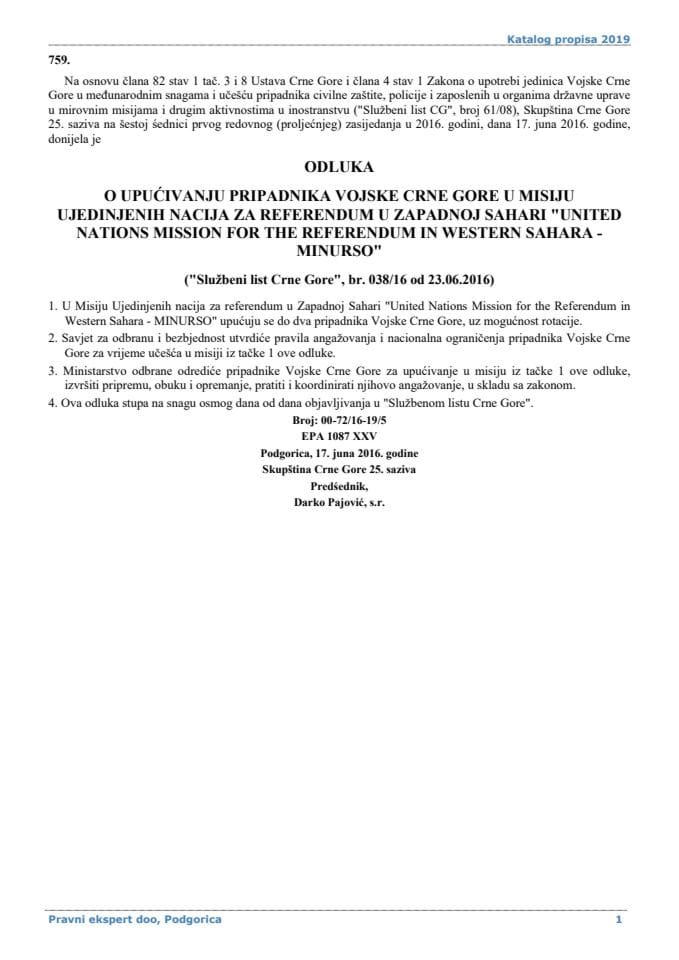 Katalog propisa 2019

759.

Na osnovu člana 82 stav 1 tač. 3 i 8 Ustava Crne Gore i člana 4 stav 1 Zakona o upotrebi jedinica Vojske Crne Gore u međunarodnim snagama i učešću pripadnika civilne zaštite, policije i zaposlenih u organima državne uprave u mirovnim misijama i drugim aktivnostima u inostranstvu ("Službeni list CG", broj 61/08), Skupština Crne Gore 25. saziva na šestoj śednici prvog redovnog (proljećnjeg) zasijedanja u 2016. godini, dana 17. juna 2016. godine, donijela je

ODLUKA

O UPUĆIVANJU PRIPADNIKA VOJSKE CRNE GORE U MISIJU UJEDINJENIH NACIJA ZA REFERENDUM U ZAPADNOJ SAHARI "UNITED NATIONS MISSION FOR THE REFERENDUM IN WESTERN SAHARA - MINURSO"

("Službeni list Crne Gore", br. 038/16 od 23.06.2016)

1. U Misiju Ujedinjenih nacija za referendum u Zapadnoj Sahari "United Nations Mission for the Referendum in Western Sahara - MINURSO" upućuju se do dva pripadnika Vojske Crne Gore, uz mogućnost rotacije.
2. Savjet za odbranu i bezbjednost utvrdiće pravila angažovanja i nacionalna ograničenja pripadnika Vojske Crne Gore za vrijeme učešća u misiji iz tačke 1 ove odluke.
3. Ministarstvo odbrane odrediće pripadnike Vojske Crne Gore za upućivanje u misiju iz tačke 1 ove odluke, izvršiti pripremu, obuku i opremanje, pratiti i koordinirati njihovo angažovanje, u skladu sa zakonom.
4. Ova odluka stupa na snagu osmog dana od dana objavljivanja u "Službenom listu Crne Gore".

Broj: 00-72/16-19/5
EPA 1087 XXV
Podgorica, 17. juna 2016. godine
Skupština Crne Gore 25. saziva
Predśednik,
Darko Pajović, s.r.

Pravni ekspert doo, Podgorica
1